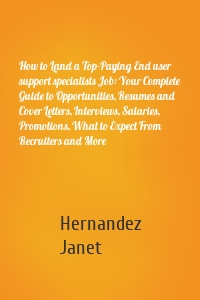 How to Land a Top-Paying End user support specialists Job: Your Complete Guide to Opportunities, Resumes and Cover Letters, Interviews, Salaries, Promotions, What to Expect From Recruiters and More

Hernandez
Janet